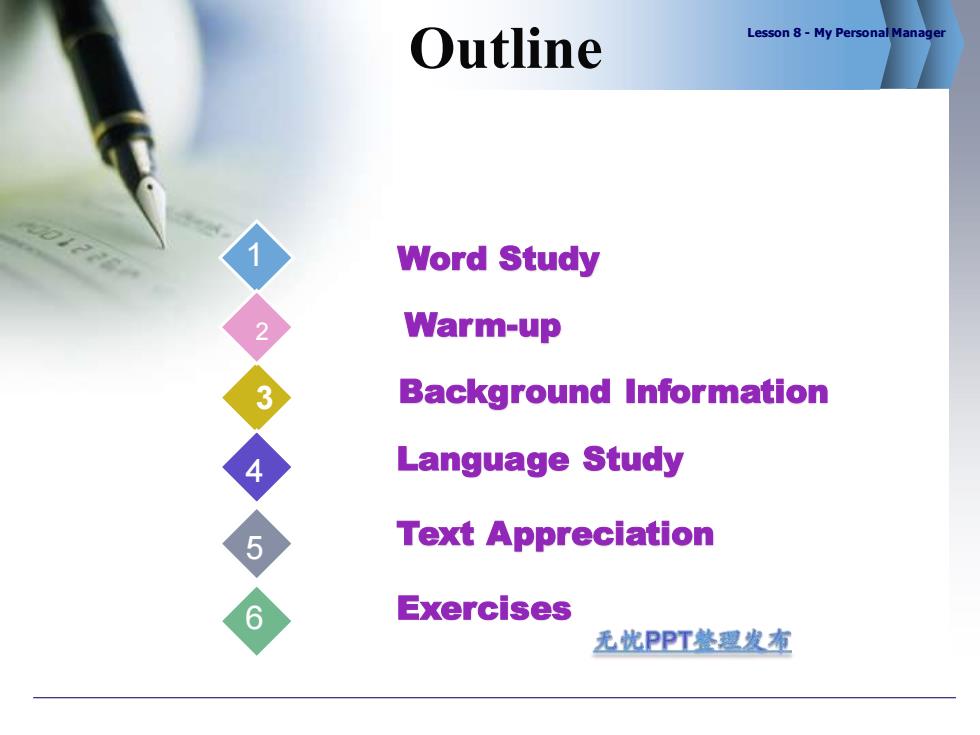 Outline

Lesson 8 - My Personal Manager

1 Word Study

2 Warm-up

3 Background Information

4 Language Study

5 Text Appreciation

6 Exercises

无忧PPT整理发布